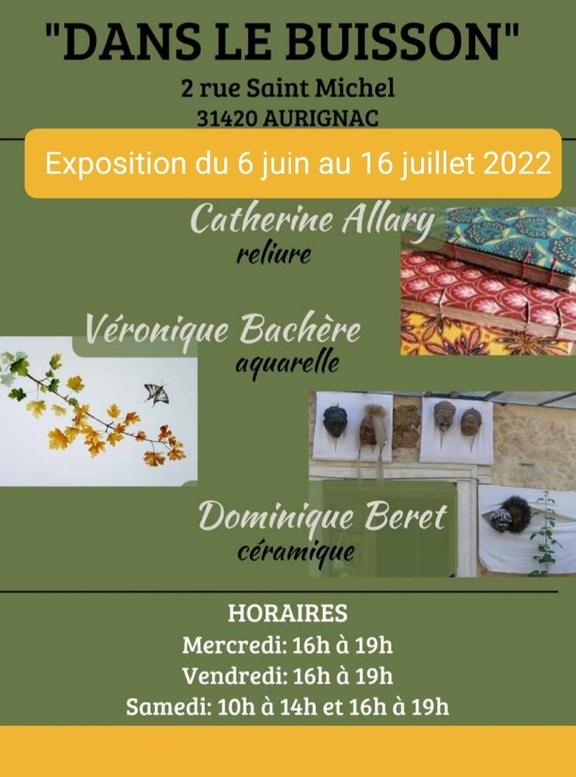 "DANS LE BUISSON"
2 rue Saint Michel
31420 AURIGNAC

Exposition du 6 juin au 16 juillet 2022

Catherine Allary
reliure

Véronique Bachère
aquarelle

Dominique Beret
céramique

HORAIRES
Mercredi: 16h à 19h
Vendredi: 16h à 19h
Samedi: 10h à 14h et 16h à 19h